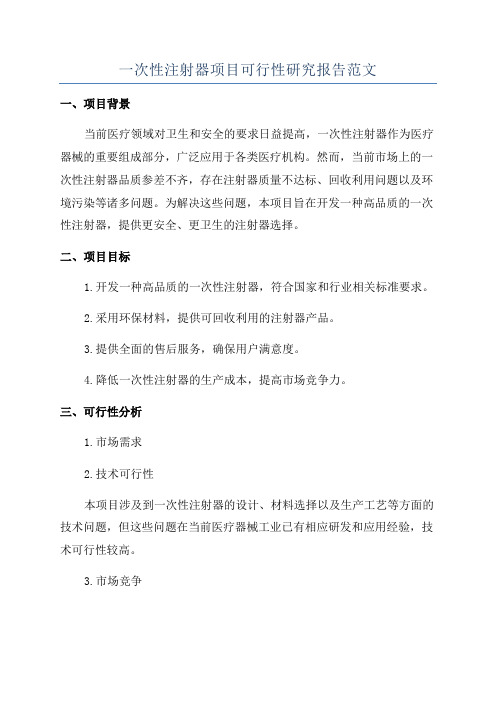 一次性注射器项目可行性研究报告范文

一、项目背景

当前医疗领域对卫生和安全的要求日益提高，一次性注射器作为医疗器械的重要组成部分，广泛应用于各类医疗机构。然而，当前市场上的一次性注射器品质参差不齐，存在注射器质量不达标、回收利用问题以及环境污染等诸多问题。为解决这些问题，本项目旨在开发一种高品质的一次性注射器，提供更安全、更卫生的注射器选择。

二、项目目标

1.开发一种高品质的一次性注射器，符合国家和行业相关标准要求。

2.采用环保材料，提供可回收利用的注射器产品。

3.提供全面的售后服务，确保用户满意度。

4.降低一次性注射器的生产成本，提高市场竞争力。

三、可行性分析

1.市场需求

2.技术可行性

本项目涉及到一次性注射器的设计、材料选择以及生产工艺等方面的技术问题，但这些问题在当前医疗器械工业已有相应研发和应用经验，技术可行性较高。

3.市场竞争